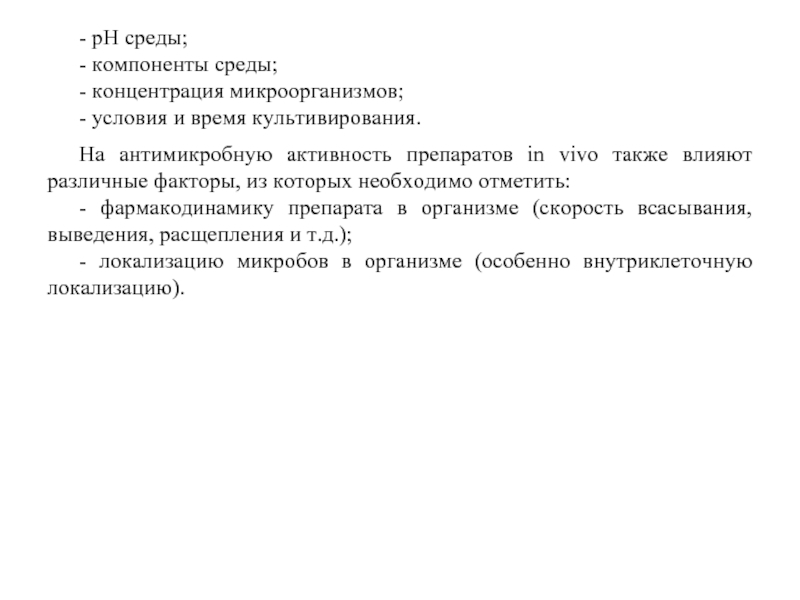 - pH среды;
- компоненты среды;
- концентрация микроорганизмов;
- условия и время культивирования.

На антимикробную активность препаратов in vivo также влияют различные факторы, из которых необходимо отметить:
- фармакодинамику препарата в организме (скорость всасывания, выведения, расщепления и т.д.);
- локализацию микробов в организме (особенно внутриклеточную локализацию).